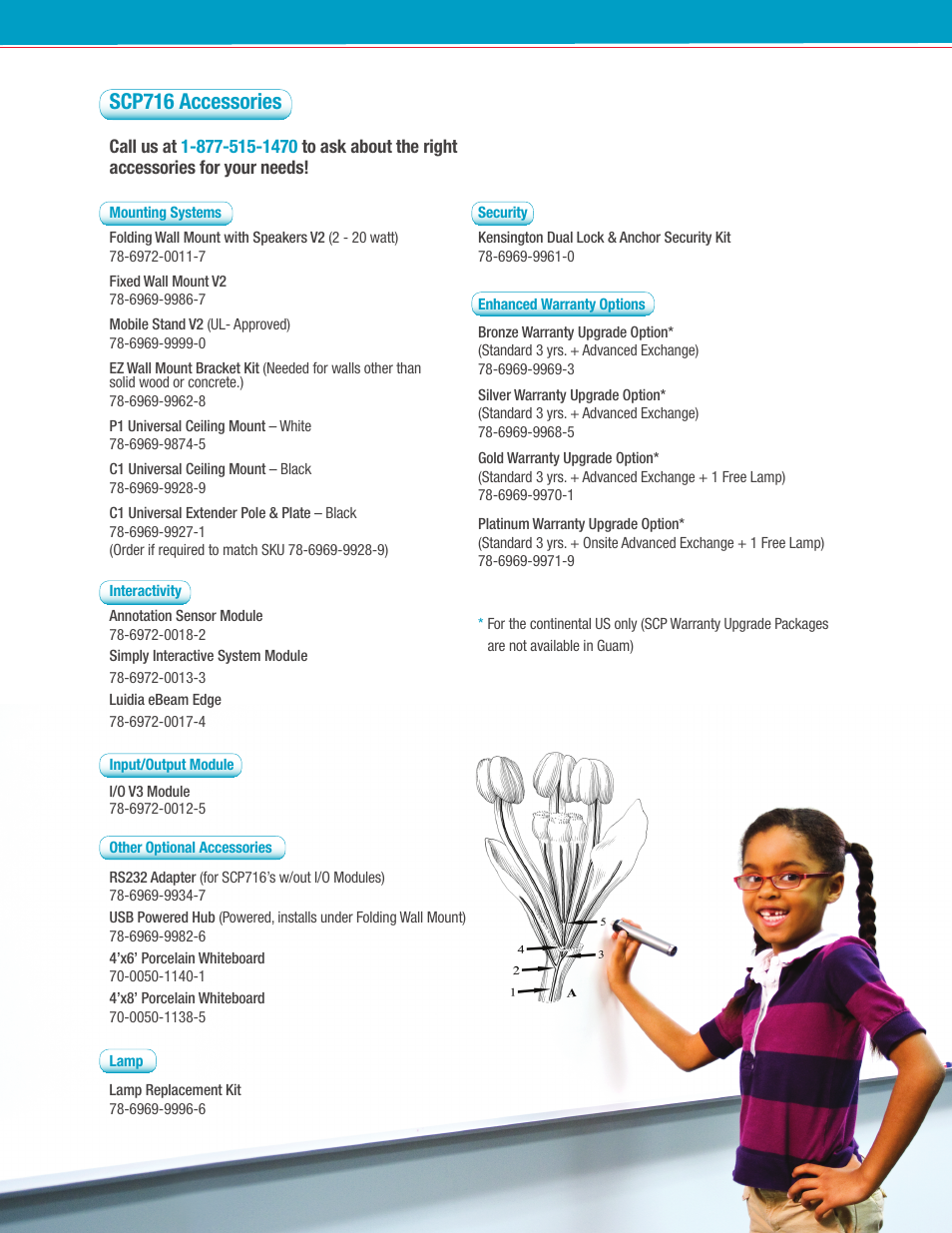 SCP716 Accessories

Call us at 1-877-515-1470 to ask about the right accessories for your needs!

Mounting Systems

Folding Wall Mount with Speakers V2 (2 - 20 watt)
78-6972-0011-7

Fixed Wall Mount V2
78-6969-9986-7

Mobile Stand V2 (UL- Approved)
78-6969-9999-0

EZ Wall Mount Bracket Kit (Needed for walls other than solid wood or concrete.)
78-6969-9962-8

P1 Universal Ceiling Mount – White
78-6969-9874-5

C1 Universal Ceiling Mount – Black
78-6969-9928-9

C1 Universal Extender Pole & Plate – Black
78-6969-9927-1
(Order if required to match SKU 78-6969-9928-9)

Interactivity

Annotation Sensor Module
78-6972-0018-2
Simply Interactive System Module
78-6972-0013-3
Luidia eBeam Edge
78-6972-0017-4

Input/Output Module

I/O V3 Module
78-6972-0012-5

Other Optional Accessories

RS232 Adapter (for SCP716's w/out I/O Modules)
78-6969-9934-7
USB Powered Hub (Powered, installs under Folding Wall Mount)
78-6969-9982-6
4'x6' Porcelain Whiteboard
70-0050-1140-1
4'x8' Porcelain Whiteboard
70-0050-1138-5

Lamp

Lamp Replacement Kit
78-6969-9996-6

Security

Kensington Dual Lock & Anchor Security Kit
78-6969-9961-0

Enhanced Warranty Options

Bronze Warranty Upgrade Option*
(Standard 3 yrs. + Advanced Exchange)
78-6969-9969-3

Silver Warranty Upgrade Option*
(Standard 3 yrs. + Advanced Exchange)
78-6969-9968-5

Gold Warranty Upgrade Option*
(Standard 3 yrs. + Advanced Exchange + 1 Free Lamp)
78-6969-9970-1

Platinum Warranty Upgrade Option*
(Standard 3 yrs. + Onsite Advanced Exchange + 1 Free Lamp)
78-6969-9971-9

* For the continental US only (SCP Warranty Upgrade Packages are not available in Guam)

5
4
3
2
1
A